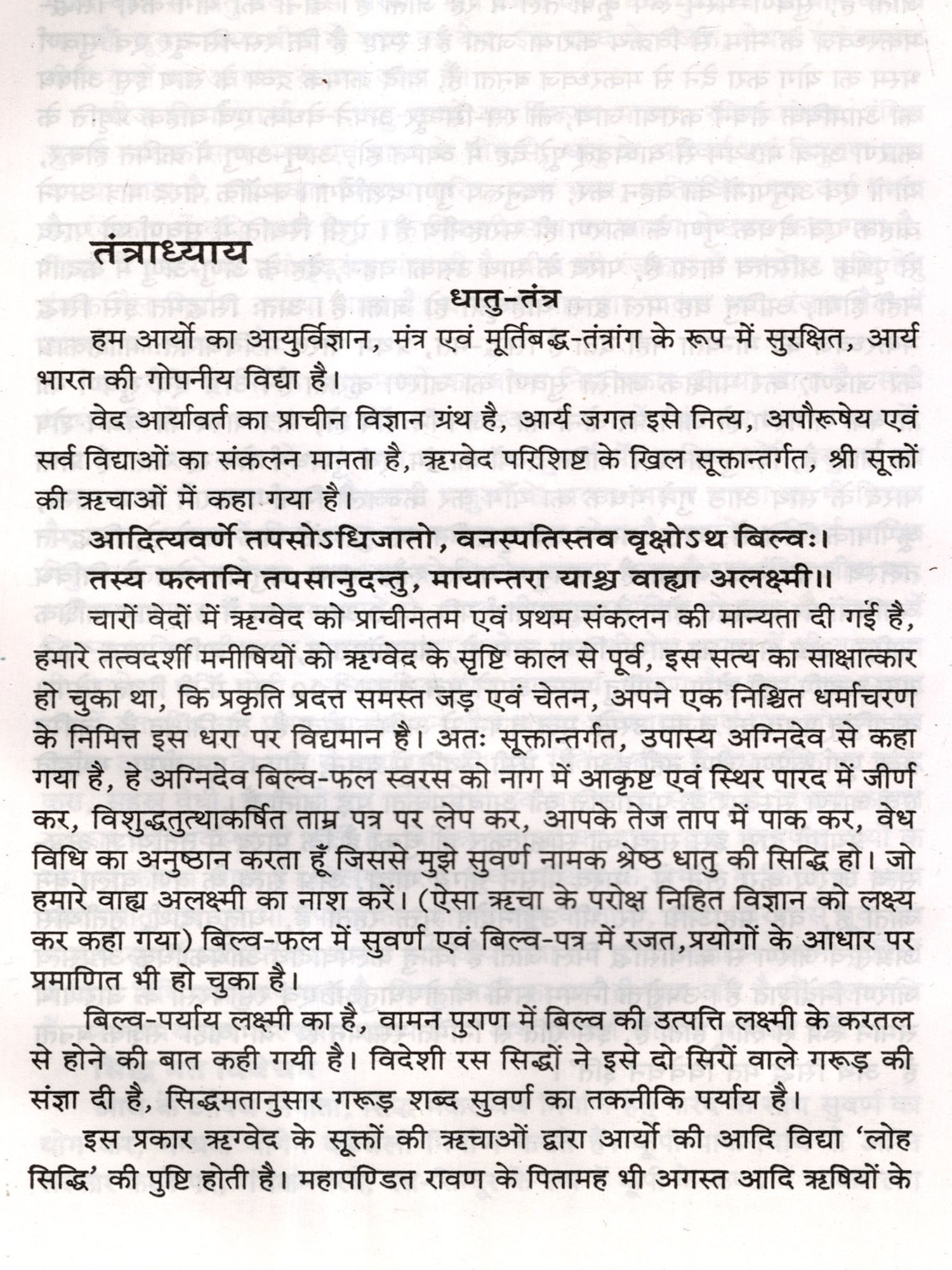 तंत्राध्याय

धातु-तंत्र

हम आर्यो का आयुर्विज्ञान, मंत्र एवं मूर्तिबद्ध-तंत्रांग के रूप में सुरक्षित, आर्य भारत की गोपनीय विद्या है।

वेद आर्यावर्त का प्राचीन विज्ञान ग्रंथ है, आर्य जगत इसे नित्य, अपौरूषेय एवं सर्व विद्याओं का संकलन मानता है, ऋग्वेद परिशिष्ट के खिल सूक्तान्तर्गत, श्री सूक्तों की ऋचाओं में कहा गया है।

आदित्यवर्णे तपसोऽधिजातो, वनस्पतिस्तव वृक्षोऽथ बिल्वः।
तस्य फलानि तपसानुदन्तु, मायान्तरा याश्च वाह्या अलक्ष्मी॥

चारों वेदों में ऋग्वेद को प्राचीनतम एवं प्रथम संकलन की मान्यता दी गई है, हमारे तत्वदर्शी मनीषियों को ऋग्वेद के सृष्टि काल से पूर्व, इस सत्य का साक्षात्कार हो चुका था, कि प्रकृति प्रदत्त समस्त जड़ एवं चेतन, अपने एक निश्चित धर्माचरण के निमित्त इस धरा पर विद्यमान है। अतः सूक्तान्तर्गत, उपास्य अग्निदेव से कहा गया है, हे अग्निदेव बिल्व-फल स्वरस को नाग में आकृष्ट एवं स्थिर पारद में जीर्ण कर, विशुद्धतुत्थाकर्षित ताम्र पत्र पर लेप कर, आपके तेज ताप में पाक कर, वेध विधि का अनुष्ठान करता हूँ जिससे मुझे सुवर्ण नामक श्रेष्ठ धातु की सिद्धि हो। जो हमारे वाह्य अलक्ष्मी का नाश करें। (ऐसा ऋचा के परोक्ष निहित विज्ञान को लक्ष्य कर कहा गया) बिल्व-फल में सुवर्ण एवं बिल्व-पत्र में रजत,प्रयोगों के आधार पर प्रमाणित भी हो चुका है।

बिल्व-पर्याय लक्ष्मी का है, वामन पुराण में बिल्व की उत्पत्ति लक्ष्मी के करतल से होने की बात कही गयी है। विदेशी रस सिद्धों ने इसे दो सिरों वाले गरूड़ की संज्ञा दी है, सिद्धमतानुसार गरूड़ शब्द सुवर्ण का तकनीकि पर्याय है।

इस प्रकार ऋग्वेद के सूक्तों की ऋचाओं द्वारा आर्यो की आदि विद्या 'लोह सिद्धि' की पुष्टि होती है। महापण्डित रावण के पितामह भी अगस्त आदि ऋषियों के